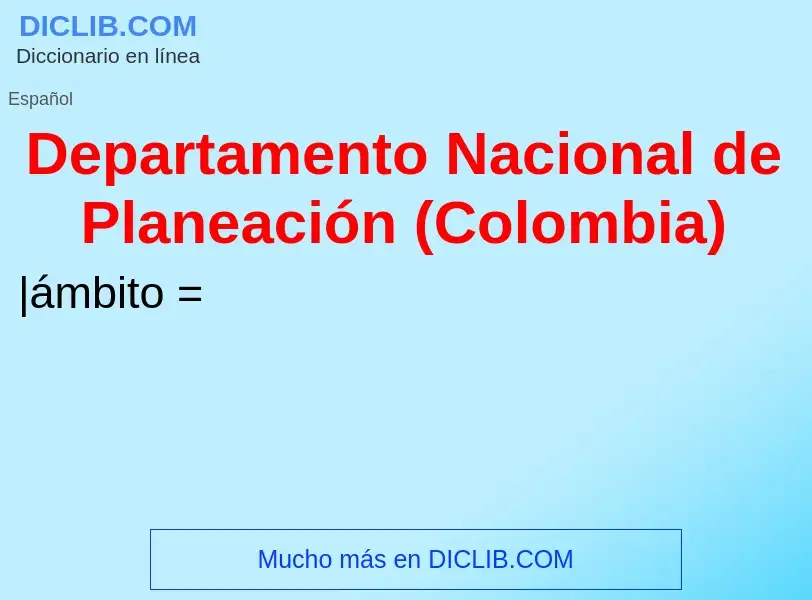 DICLIB.COM
Diccionario en línea

Español

Departamento Nacional de Planeación (Colombia)

|ámbito =

Mucho más en DICLIB.COM